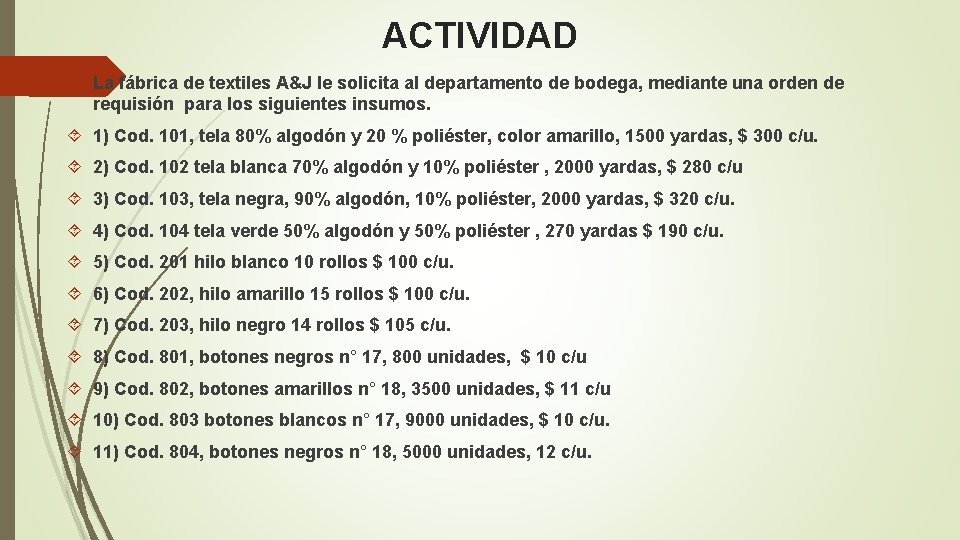 ACTIVIDAD

La fábrica de textiles A&J le solicita al departamento de bodega, mediante una orden de requisión para los siguientes insumos.

1) Cod. 101, tela 80% algodón y 20 % poliéster, color amarillo, 1500 yardas, $ 300 c/u.

2) Cod. 102 tela blanca 70% algodón y 10% poliéster , 2000 yardas, $ 280 c/u

3) Cod. 103, tela negra, 90% algodón, 10% poliéster, 2000 yardas, $ 320 c/u.

4) Cod. 104 tela verde 50% algodón y 50% poliéster , 270 yardas $ 190 c/u.

5) Cod. 201 hilo blanco 10 rollos $ 100 c/u.

6) Cod. 202, hilo amarillo 15 rollos $ 100 c/u.

7) Cod. 203, hilo negro 14 rollos $ 105 c/u.

8) Cod. 801, botones negros n° 17, 800 unidades, $ 10 c/u

9) Cod. 802, botones amarillos n° 18, 3500 unidades, $ 11 c/u

10) Cod. 803 botones blancos n° 17, 9000 unidades, $ 10 c/u.

11) Cod. 804, botones negros n° 18, 5000 unidades, 12 c/u.